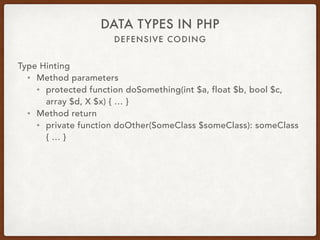 DATA TYPES IN PHP
DEFENSIVE CODING

Type Hinting
• Method parameters
• protected function doSomething(int \$a, float \$b, bool \$c, array \$d, X \$x) { … }
• Method return
• private function doOther(SomeClass \$someClass): someClass { … }